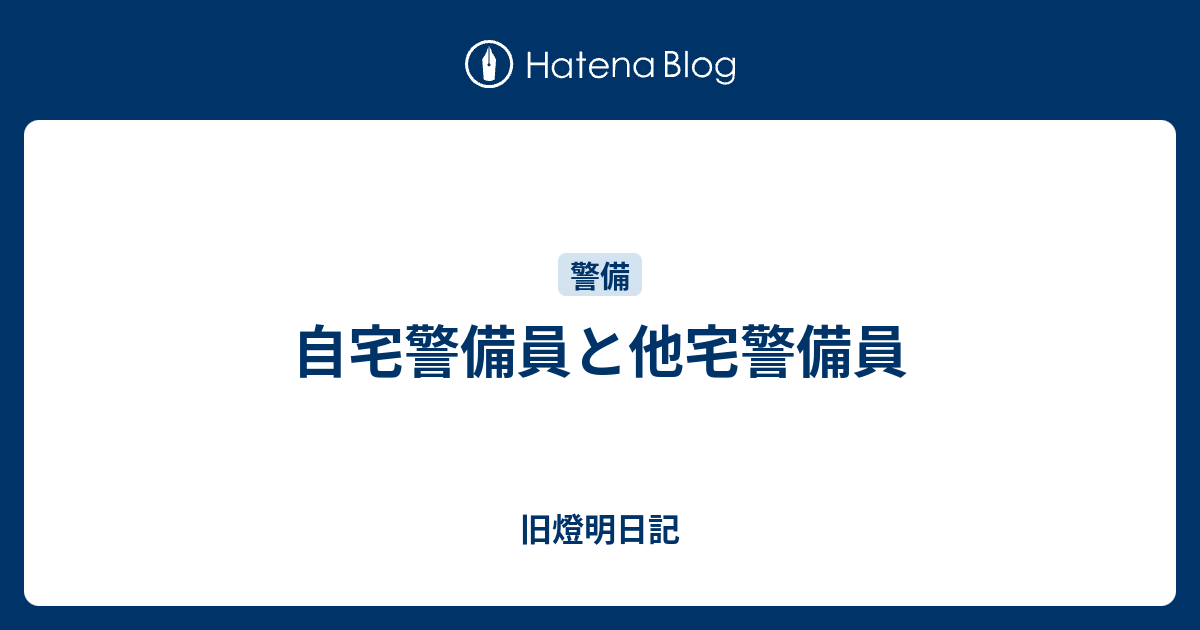 Hatena Blog

警備

自宅警備員と他宅警備員

旧燈明日記